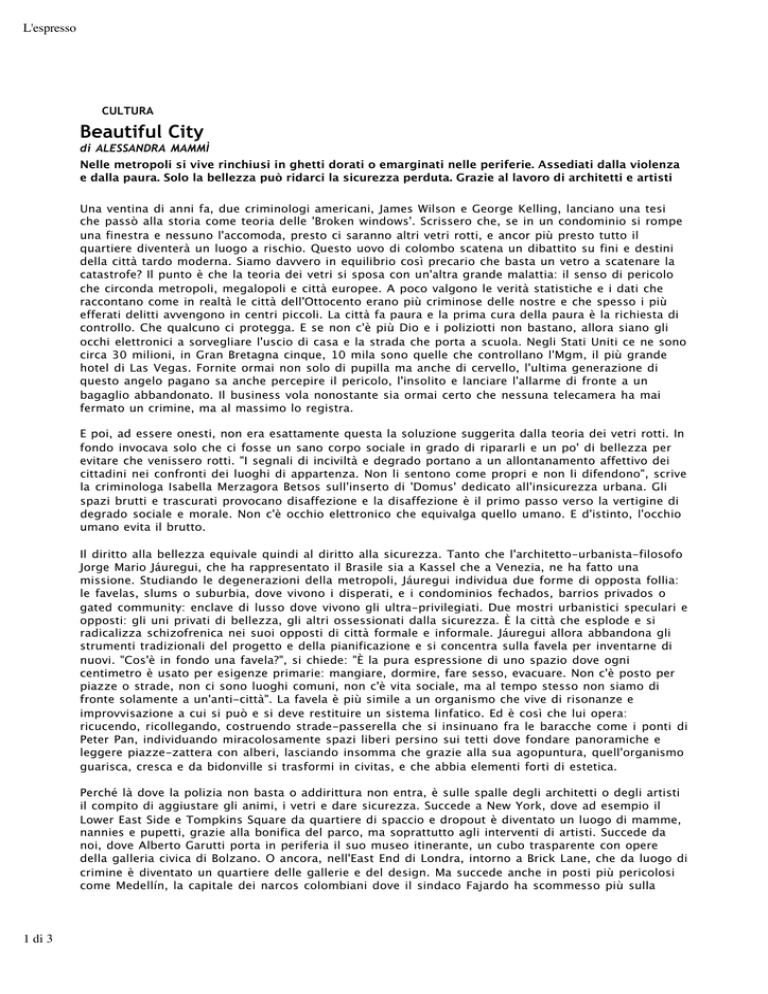 L'espresso

CULTURA

Beautiful City

di ALESSANDRA MAMMÌ

Nelle metropoli si vive rinchiusi in ghetti dorati o emarginati nelle periferie. Assediati dalla violenza e dalla paura. Solo la bellezza può ridarci la sicurezza perduta. Grazie al lavoro di architetti e artisti

Una ventina di anni fa, due criminologi americani, James Wilson e George Kelling, lanciano una tesi che passò alla storia come teoria delle 'Broken windows'. Scrissero che, se in un condominio si rompe una finestra e nessuno l'accomoda, presto ci saranno altri vetri rotti, e ancor più presto tutto il quartiere diventerà un luogo a rischio. Questo uovo di colombo scatena un dibattito su fini e destini della città tardo moderna. Siamo davvero in equilibrio così precario che basta un vetro a scatenare la catastrofe? Il punto è che la teoria dei vetri si sposa con un'altra grande malattia: il senso di pericolo che circonda metropoli, megalopoli e città europee. A poco valgono le verità statistiche e i dati che raccontano come in realtà le città dell'Ottocento erano più criminose delle nostre e che spesso i più efferati delitti avvengono in centri piccoli. La città fa paura e la prima cura della paura è la richiesta di controllo. Che qualcuno ci protegga. E se non c'è più Dio e i poliziotti non bastano, allora siano gli occhi elettronici a sorvegliare l'uscio di casa e la strada che porta a scuola. Negli Stati Uniti ce ne sono circa 30 milioni, in Gran Bretagna cinque, 10 mila sono quelle che controllano l'Mgm, il più grande hotel di Las Vegas. Fornite ormai non solo di pupilla ma anche di cervello, l'ultima generazione di questo angelo pagano sa anche percepire il pericolo, l'insolito e lanciare l'allarme di fronte a un bagaglio abbandonato. Il business vola nonostante sia ormai certo che nessuna telecamera ha mai fermato un crimine, ma al massimo lo registra.

E poi, ad essere onesti, non era esattamente questa la soluzione suggerita dalla teoria dei vetri rotti. In fondo invocava solo che ci fosse un sano corpo sociale in grado di ripararli e un po' di bellezza per evitare che venissero rotti. "I segnali di inciviltà e degrado portano a un allontanamento affettivo dei cittadini nei confronti dei luoghi di appartenza. Non li sentono come propri e non li difendono", scrive la criminologa Isabella Merzagora Betsos sull'inserto di 'Domus' dedicato all'insicurezza urbana. Gli spazi brutti e trascurati provocano disaffezione e la disaffezione è il primo passo verso la vertigine di degrado sociale e morale. Non c'è occhio elettronico che equivalga quello umano. E d'istinto, l'occhio umano evita il brutto.

Il diritto alla bellezza equivale quindi al diritto alla sicurezza. Tanto che l'architetto-urbanista-filosofo Jorge Mario Jáuregui, che ha rappresentato il Brasile sia a Kassel che a Venezia, ne ha fatto una missione. Studiando le degenerazioni della metropoli, Jáuregui individua due forme di opposta follia: le favelas, slums o suburbia, dove vivono i disperati, e i condominios fechados, barrios privados o gated community: enclave di lusso dove vivono gli ultra-privilegiati. Due mostri urbanistici speculari e opposti: gli uni privati di bellezza, gli altri ossessionati dalla sicurezza. È la città che esplode e si radicalizza schizofrenica nei suoi opposti di città formale e informale. Jáuregui allora abbandona gli strumenti tradizionali del progetto e della pianificazione e si concentra sulla favela per inventarne di nuovi. "Cos'è in fondo una favela?", si chiede: "È la pura espressione di uno spazio dove ogni centimetro è usato per esigenze primarie: mangiare, dormire, fare sesso, evacuare. Non c'è posto per piazze o strade, non ci sono luoghi comuni, non c'è vita sociale, ma al tempo stesso non siamo di fronte solamente a un'anti-città". La favela è più simile a un organismo che vive di risonanze e improvvisazione a cui si può e si deve restituire un sistema linfatico. Ed è così che lui opera: ricucendo, ricollegando, costruendo strade-passerella che si insinuano fra le baracche come i ponti di Peter Pan, individuando miracolosamente spazi liberi persino sui tetti dove fondare panoramiche e leggere piazze-zattera con alberi, lasciando insomma che grazie alla sua agopuntura, quell'organismo guarisca, cresca e da bidonville si trasformi in civitas, e che abbia elementi forti di estetica.

Perché là dove la polizia non basta o addirittura non entra, è sulle spalle degli architetti o degli artisti il compito di aggiustare gli animi, i vetri e dare sicurezza. Succede a New York, dove ad esempio il Lower East Side e Tompkins Square da quartiere di spaccio e dropout è diventato un luogo di mamme, nannies e pupetti, grazie alla bonifica del parco, ma soprattutto agli interventi di artisti. Succede da noi, dove Alberto Garutti porta in periferia il suo museo itinerante, un cubo trasparente con opere della galleria civica di Bolzano. O ancora, nell'East End di Londra, intorno a Brick Lane, che da luogo di crimine è diventato un quartiere delle gallerie e del design. Ma succede anche in posti più pericolosi come Medellín, la capitale dei narcos colombiani dove il sindaco Fajardo ha scommesso più sulla

1 di 3